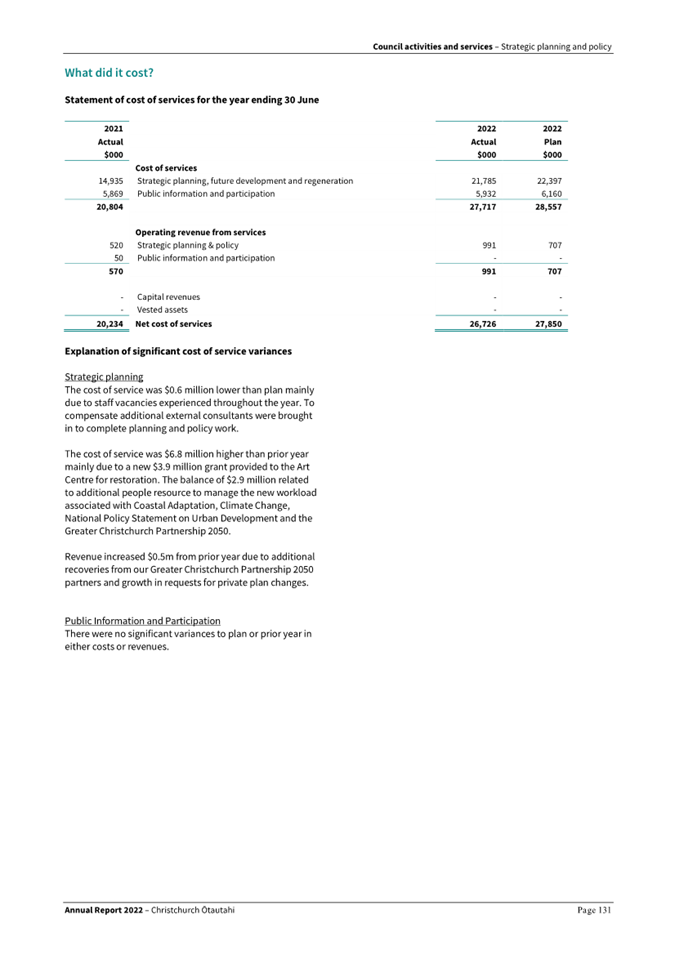 Council activities and services – Strategic planning and policy

What did it cost?

Statement of cost of services for the year ending 30 June

| 2021 Actual $000 | | 2022 Actual $000 | 2022 Plan $000 |
|---|---|---|---|
| | Cost of services | | |
| 14,935 | Strategic planning, future development and regeneration | 21,785 | 22,397 |
| 5,869 | Public information and participation | 5,932 | 6,160 |
| 20,804 | | 27,717 | 28,557 |
| | Operating revenue from services | | |
| 520 | Strategic planning & policy | 991 | 707 |
| 50 | Public information and participation | - | - |
| 570 | | 991 | 707 |
| - | Capital revenues | - | - |
| - | Vested assets | - | - |
| 20,234 | Net cost of services | 26,726 | 27,850 |

Explanation of significant cost of service variances

Strategic planning
The cost of service was $0.6 million lower than plan mainly due to staff vacancies experienced throughout the year. To compensate additional external consultants were brought in to complete planning and policy work.

The cost of service was $6.8 million higher than prior year mainly due to a new $3.9 million grant provided to the Art Centre for restoration. The balance of $2.9 million related to additional people resource to manage the new workload associated with Coastal Adaptation, Climate Change, National Policy Statement on Urban Development and the Greater Christchurch Partnership 2050.

Revenue increased $0.5m from prior year due to additional recoveries from our Greater Christchurch Partnership 2050 partners and growth in requests for private plan changes.

Public Information and Participation
There were no significant variances to plan or prior year in either costs or revenues.

Annual Report 2022 – Christchurch Ōtautahi

Page 131